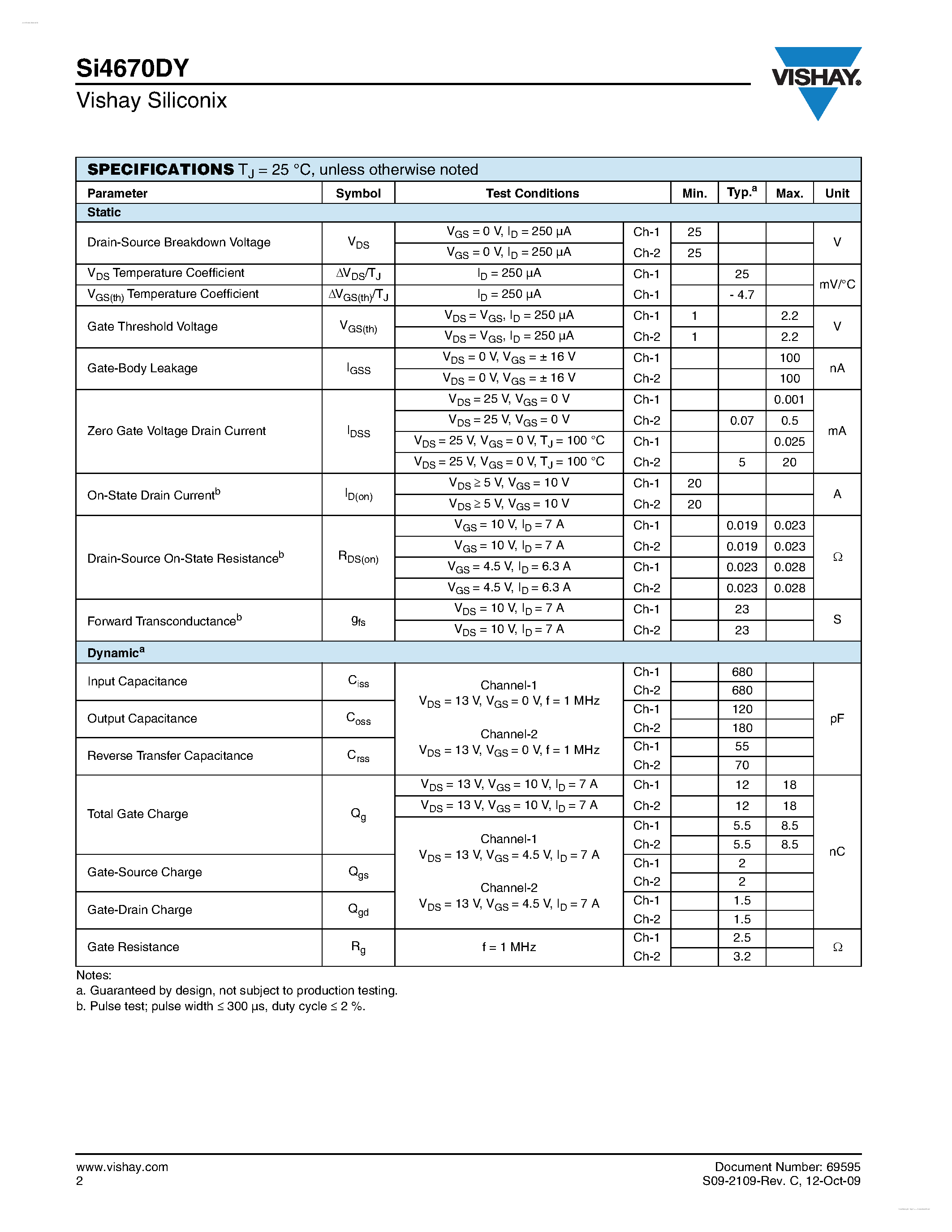 Si4670DY
Vishay Siliconix

VISHAY.

SPECIFICATIONS $T_J$ = 25 °C, unless otherwise noted

| Parameter | Symbol | Test Conditions | | Min. | Typ.$^a$ | Max. | Unit |
|---|---|---|---|---|---|---|---|
| Static | | | | | | | |
| Drain-Source Breakdown Voltage | $V_{DS}$ | $V_{GS}$ = 0 V, $I_D$ = 250 µA | Ch-1 | 25 | | | V |
| | | $V_{GS}$ = 0 V, $I_D$ = 250 µA | Ch-2 | 25 | | | |
| $V_{DS}$ Temperature Coefficient | $\Delta V_{DS}/T_J$ | $I_D$ = 250 µA | Ch-1 | | 25 | | mV/°C |
| $V_{GS(th)}$ Temperature Coefficient | $\Delta V_{GS(th)}/T_J$ | $I_D$ = 250 µA | Ch-1 | | - 4.7 | | |
| Gate Threshold Voltage | $V_{GS(th)}$ | $V_{DS}$ = $V_{GS}$, $I_D$ = 250 µA | Ch-1 | 1 | | 2.2 | V |
| | | $V_{DS}$ = $V_{GS}$, $I_D$ = 250 µA | Ch-2 | 1 | | 2.2 | |
| Gate-Body Leakage | $I_{GSS}$ | $V_{DS}$ = 0 V, $V_{GS}$ = ± 16 V | Ch-1 | | | 100 | nA |
| | | $V_{DS}$ = 0 V, $V_{GS}$ = ± 16 V | Ch-2 | | | 100 | |
| Zero Gate Voltage Drain Current | $I_{DSS}$ | $V_{DS}$ = 25 V, $V_{GS}$ = 0 V | Ch-1 | | | 0.001 | mA |
| | | $V_{DS}$ = 25 V, $V_{GS}$ = 0 V | Ch-2 | | 0.07 | 0.5 | |
| | | $V_{DS}$ = 25 V, $V_{GS}$ = 0 V, $T_J$ = 100 °C | Ch-1 | | | 0.025 | |
| | | $V_{DS}$ = 25 V, $V_{GS}$ = 0 V, $T_J$ = 100 °C | Ch-2 | | 5 | 20 | |
| On-State Drain Current$^b$ | $I_{D(on)}$ | $V_{DS}$ ≥ 5 V, $V_{GS}$ = 10 V | Ch-1 | 20 | | | A |
| | | $V_{DS}$ ≥ 5 V, $V_{GS}$ = 10 V | Ch-2 | 20 | | | |
| Drain-Source On-State Resistance$^b$ | $R_{DS(on)}$ | $V_{GS}$ = 10 V, $I_D$ = 7 A | Ch-1 | | 0.019 | 0.023 | Ω |
| | | $V_{GS}$ = 10 V, $I_D$ = 7 A | Ch-2 | | 0.019 | 0.023 | |
| | | $V_{GS}$ = 4.5 V, $I_D$ = 6.3 A | Ch-1 | | 0.023 | 0.028 | |
| | | $V_{GS}$ = 4.5 V, $I_D$ = 6.3 A | Ch-2 | | 0.023 | 0.028 | |
| Forward Transconductance$^b$ | $g_{fs}$ | $V_{DS}$ = 10 V, $I_D$ = 7 A | Ch-1 | | 23 | | S |
| | | $V_{DS}$ = 10 V, $I_D$ = 7 A | Ch-2 | | 23 | | |
| Dynamic$^a$ | | | | | | | |
| Input Capacitance | $C_{iss}$ | Channel-1 $V_{DS}$ = 13 V, $V_{GS}$ = 0 V, f = 1 MHz Channel-2 $V_{DS}$ = 13 V, $V_{GS}$ = 0 V, f = 1 MHz | Ch-1 | | 680 | | pF |
| | | | Ch-2 | | 680 | | |
| Output Capacitance | $C_{oss}$ | | Ch-1 | | 120 | | |
| | | | Ch-2 | | 180 | | |
| Reverse Transfer Capacitance | $C_{rss}$ | | Ch-1 | | 55 | | |
| | | | Ch-2 | | 70 | | |
| Total Gate Charge | $Q_g$ | $V_{DS}$ = 13 V, $V_{GS}$ = 10 V, $I_D$ = 7 A | Ch-1 | | 12 | 18 | nC |
| | | $V_{DS}$ = 13 V, $V_{GS}$ = 10 V, $I_D$ = 7 A | Ch-2 | | 12 | 18 | |
| | | Channel-1 $V_{DS}$ = 13 V, $V_{GS}$ = 4.5 V, $I_D$ = 7 A Channel-2 $V_{DS}$ = 13 V, $V_{GS}$ = 4.5 V, $I_D$ = 7 A | Ch-1 | | 5.5 | 8.5 | |
| | | | Ch-2 | | 5.5 | 8.5 | |
| Gate-Source Charge | $Q_{gs}$ | | Ch-1 | | 2 | | |
| | | | Ch-2 | | 2 | | |
| Gate-Drain Charge | $Q_{gd}$ | | Ch-1 | | 1.5 | | |
| | | | Ch-2 | | 1.5 | | |
| Gate Resistance | $R_g$ | f = 1 MHz | Ch-1 | | 2.5 | | Ω |
| | | | Ch-2 | | 3.2 | | |

Notes:
a. Guaranteed by design, not subject to production testing.
b. Pulse test; pulse width ≤ 300 µs, duty cycle ≤ 2 %.

www.vishay.com
2

Document Number: 69595
S09-2109-Rev. C, 12-Oct-09